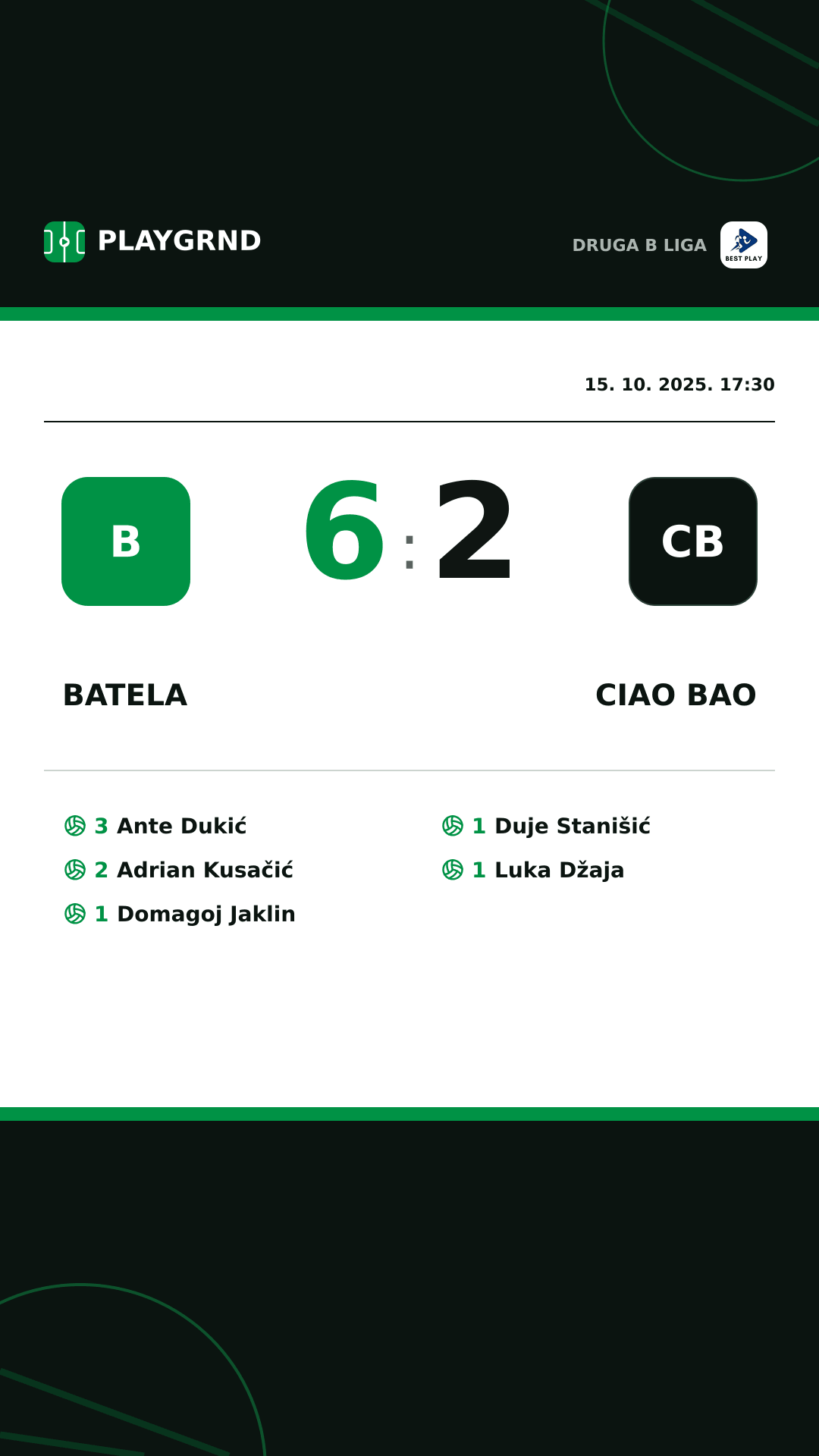 PLAYGRND

DRUGA B LIGA

BEST PLAY

15. 10. 2025. 17:30

B

6 : 2

CB

BATELA

CIAO BAO

3 Ante Dukić
2 Adrian Kusačić
1 Domagoj Jaklin

1 Duje Stanišić
1 Luka Džaja